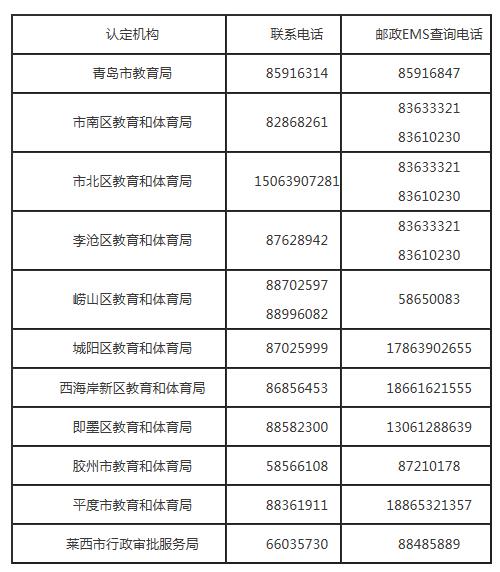 | 认定机构 | 联系电话 | 邮政EMS查询电话 |
|---|---|---|
| 青岛市教育局 | 85916314 | 85916847 |
| 市南区教育和体育局 | 82868261 | 83633321 83610230 |
| 市北区教育和体育局 | 15063907281 | 83633321 83610230 |
| 李沧区教育和体育局 | 87628942 | 83633321 83610230 |
| 崂山区教育和体育局 | 88702597 88996082 | 58650083 |
| 城阳区教育和体育局 | 87025999 | 17863902655 |
| 西海岸新区教育和体育局 | 86856453 | 18661621555 |
| 即墨区教育和体育局 | 88582300 | 13061288639 |
| 胶州市教育和体育局 | 58566108 | 87210178 |
| 平度市教育和体育局 | 88361911 | 18865321357 |
| 莱西市行政审批服务局 | 66035730 | 88485889 |